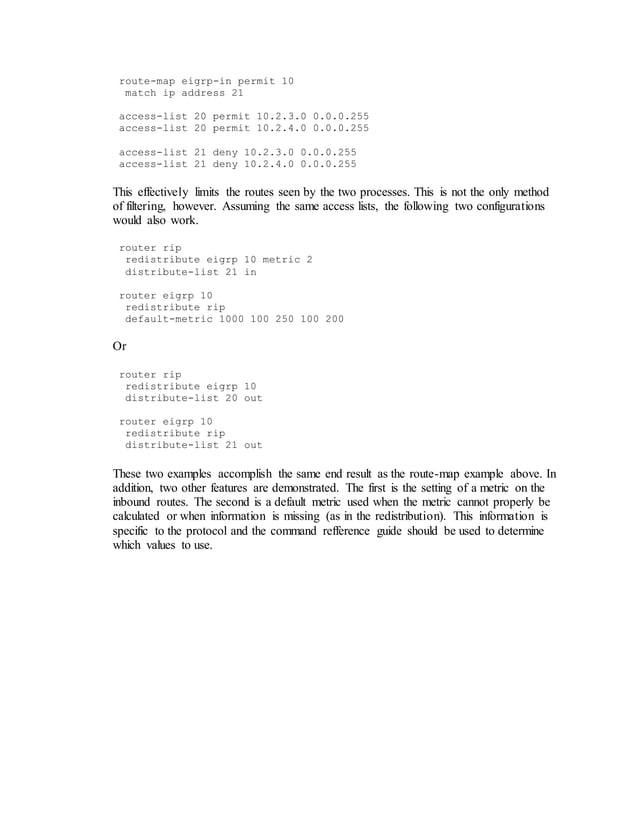 route-map eigrp-in permit 10
 match ip address 21

access-list 20 permit 10.2.3.0 0.0.0.255
access-list 20 permit 10.2.4.0 0.0.0.255

access-list 21 deny 10.2.3.0 0.0.0.255
access-list 21 deny 10.2.4.0 0.0.0.255

This effectively limits the routes seen by the two processes. This is not the only method of filtering, however. Assuming the same access lists, the following two configurations would also work.

router rip
 redistribute eigrp 10 metric 2
 distribute-list 21 in

router eigrp 10
 redistribute rip
 default-metric 1000 100 250 100 200

Or

router rip
 redistribute eigrp 10
 distribute-list 20 out

router eigrp 10
 redistribute rip
 distribute-list 21 out

These two examples accomplish the same end result as the route-map example above. In addition, two other features are demonstrated. The first is the setting of a metric on the inbound routes. The second is a default metric used when the metric cannot properly be calculated or when information is missing (as in the redistribution). This information is specific to the protocol and the command refference guide should be used to determine which values to use.